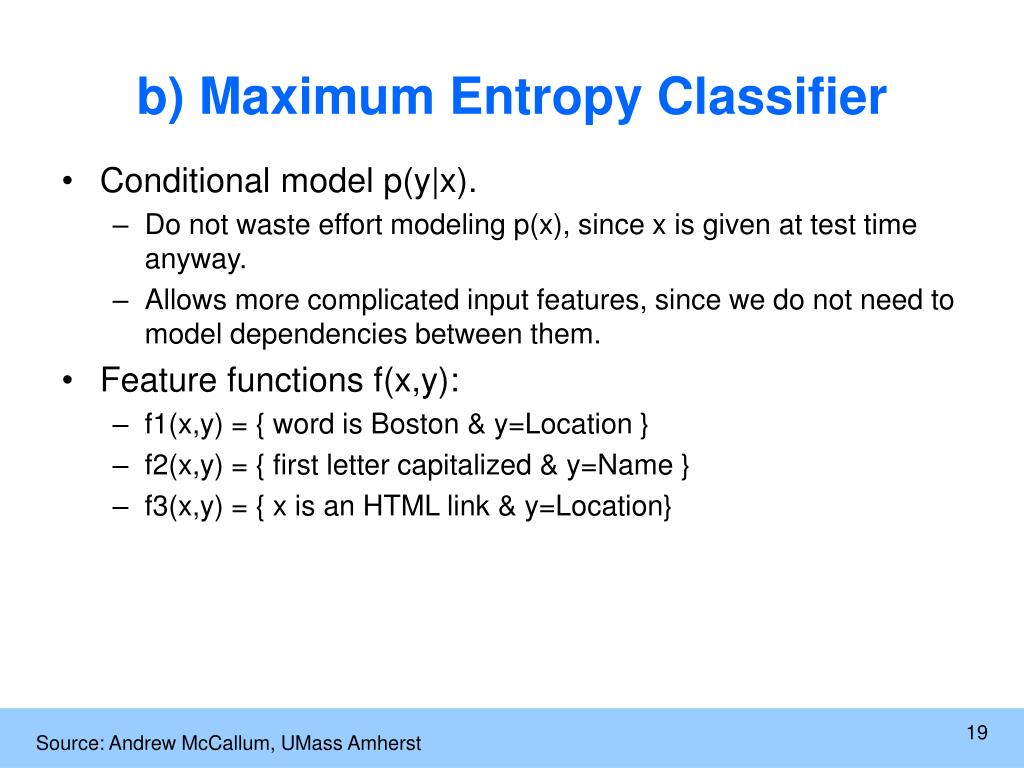 b) Maximum Entropy Classifier

• Conditional model p(y|x).
– Do not waste effort modeling p(x), since x is given at test time anyway.
– Allows more complicated input features, since we do not need to model dependencies between them.

• Feature functions f(x,y):
– f1(x,y) = { word is Boston & y=Location }
– f2(x,y) = { first letter capitalized & y=Name }
– f3(x,y) = { x is an HTML link & y=Location}

Source: Andrew McCallum, UMass Amherst

19